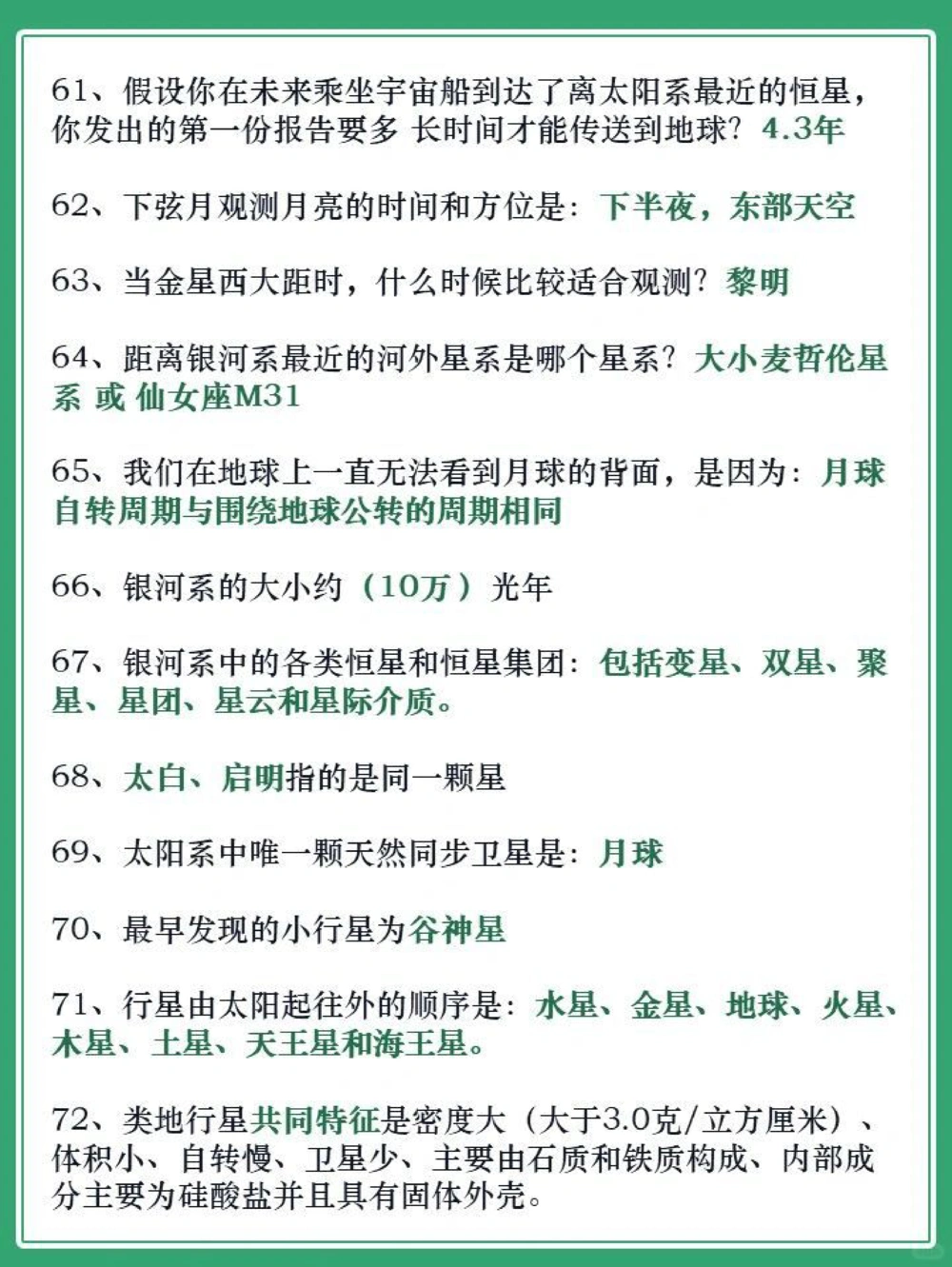 61、假设你在未来乘坐宇宙船到达了离太阳系最近的恒星，你发出的第一份报告要多 长时间才能传送到地球？4.3年

62、下弦月观测月亮的时间和方位是：下半夜，东部天空

63、当金星西大距时，什么时候比较适合观测？黎明

64、距离银河系最近的河外星系是哪个星系？大小麦哲伦星系 或 仙女座M31

65、我们在地球上一直无法看到月球的背面，是因为：月球自转周期与围绕地球公转的周期相同

66、银河系的大小约（10万）光年

67、银河系中的各类恒星和恒星集团：包括变星、双星、聚星、星团、星云和星际介质。

68、太白、启明指的是同一颗星

69、太阳系中唯一颗天然同步卫星是：月球

70、最早发现的小行星为谷神星

71、行星由太阳起往外的顺序是：水星、金星、地球、火星、木星、土星、天王星和海王星。

72、类地行星共同特征是密度大（大于3.0克/立方厘米）、体积小、自转慢、卫星少、主要由石质和铁质构成、内部成分主要为硅酸盐并且具有固体外壳。